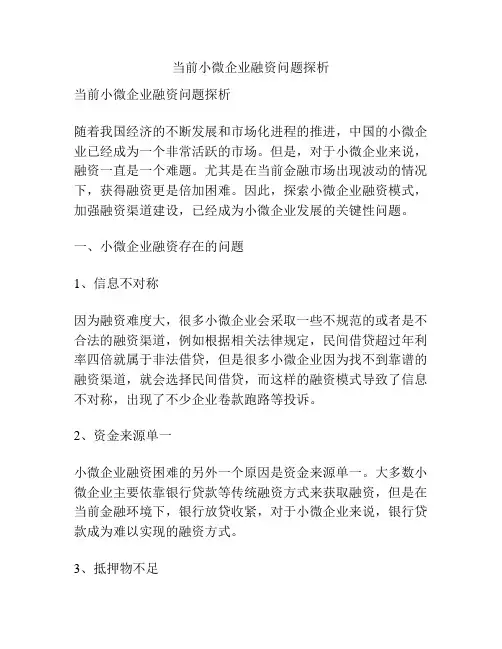 当前小微企业融资问题探析

当前小微企业融资问题探析

随着我国经济的不断发展和市场化进程的推进，中国的小微企业已经成为一个非常活跃的市场。但是，对于小微企业来说，融资一直是一个难题。尤其是在当前金融市场出现波动的情况下，获得融资更是倍加困难。因此，探索小微企业融资模式，加强融资渠道建设，已经成为小微企业发展的关键性问题。

一、小微企业融资存在的问题

1、信息不对称

因为融资难度大，很多小微企业会采取一些不规范的或者是不合法的融资渠道，例如根据相关法律规定，民间借贷超过年利率四倍就属于非法借贷，但是很多小微企业因为找不到靠谱的融资渠道，就会选择民间借贷，而这样的融资模式导致了信息不对称，出现了不少企业卷款跑路等投诉。

2、资金来源单一

小微企业融资困难的另外一个原因是资金来源单一。大多数小微企业主要依靠银行贷款等传统融资方式来获取融资，但是在当前金融环境下，银行放贷收紧，对于小微企业来说，银行贷款成为难以实现的融资方式。

3、抵押物不足